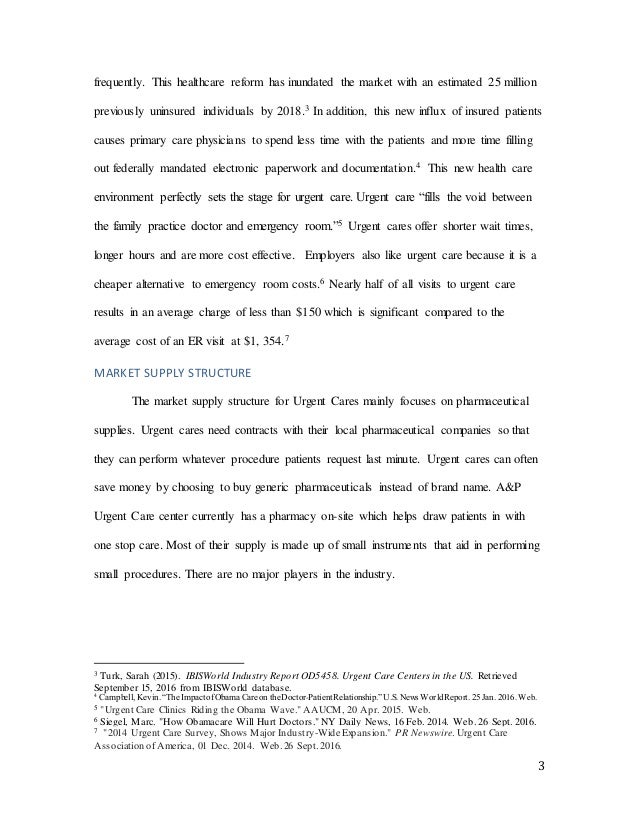 frequently. This healthcare reform has inundated the market with an estimated 25 million previously uninsured individuals by 2018.$^3$ In addition, this new influx of insured patients causes primary care physicians to spend less time with the patients and more time filling out federally mandated electronic paperwork and documentation.$^4$ This new health care environment perfectly sets the stage for urgent care. Urgent care "fills the void between the family practice doctor and emergency room."$^5$ Urgent cares offer shorter wait times, longer hours and are more cost effective. Employers also like urgent care because it is a cheaper alternative to emergency room costs.$^6$ Nearly half of all visits to urgent care results in an average charge of less than \$150 which is significant compared to the average cost of an ER visit at \$1, 354.$^7$

MARKET SUPPLY STRUCTURE

The market supply structure for Urgent Cares mainly focuses on pharmaceutical supplies. Urgent cares need contracts with their local pharmaceutical companies so that they can perform whatever procedure patients request last minute. Urgent cares can often save money by choosing to buy generic pharmaceuticals instead of brand name. A&P Urgent Care center currently has a pharmacy on-site which helps draw patients in with one stop care. Most of their supply is made up of small instruments that aid in performing small procedures. There are no major players in the industry.

$^3$ Turk, Sarah (2015). IBISWorld Industry Report OD5458. Urgent Care Centers in the US. Retrieved September 15, 2016 from IBISWorld database.
$^4$ Campbell, Kevin. "The Impact of Obama Care on the Doctor-Patient Relationship." U.S. News World Report. 25 Jan. 2016. Web.
$^5$ "Urgent Care Clinics Riding the Obama Wave." AAUCM, 20 Apr. 2015. Web.
$^6$ Siegel, Marc. "How Obamacare Will Hurt Doctors." NY Daily News, 16 Feb. 2014. Web. 26 Sept. 2016.
$^7$ "2014 Urgent Care Survey, Shows Major Industry-Wide Expansion." PR Newswire. Urgent Care Association of America, 01 Dec. 2014. Web. 26 Sept. 2016.

3